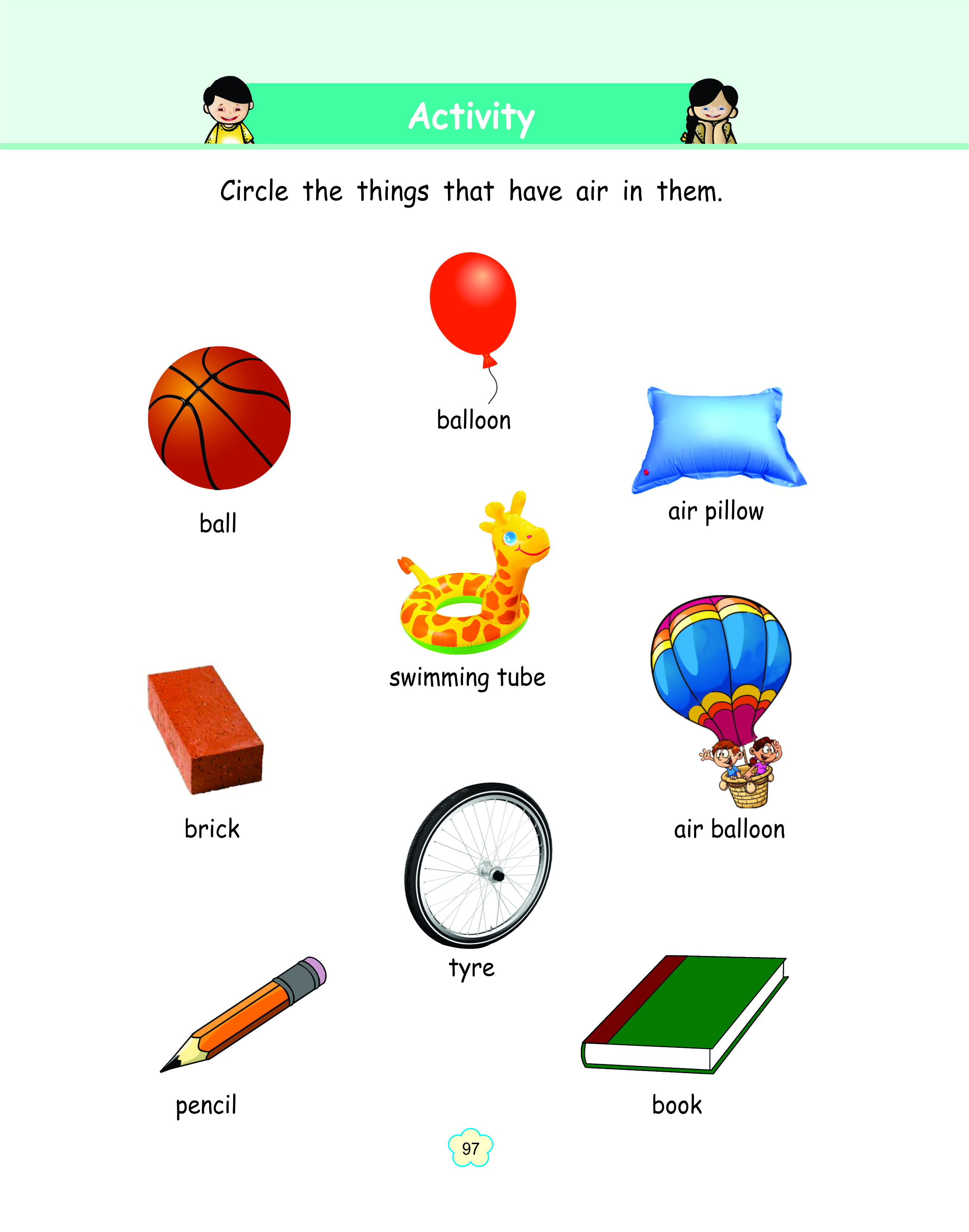 Activity

Circle the things that have air in them.

balloon

ball

air pillow

swimming tube

brick

air balloon

tyre

pencil

book

97